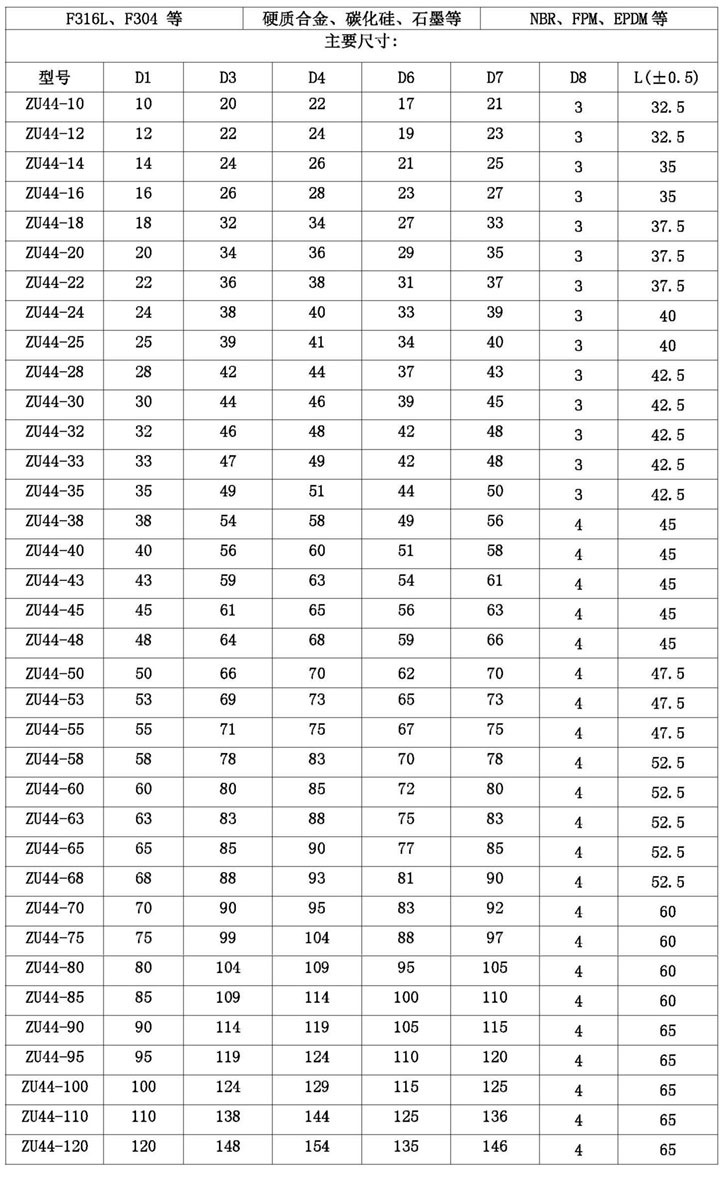 | F316L、F304 等 | 硬质合金、碳化硅、石墨等 | NBR、FPM、EPDM 等 |
|---|---|---|

主要尺寸:

| 型号 | D1 | D3 | D4 | D6 | D7 | D8 | L(±0.5) |
|---|---|---|---|---|---|---|---|
| ZU44-10 | 10 | 20 | 22 | 17 | 21 | 3 | 32.5 |
| ZU44-12 | 12 | 22 | 24 | 19 | 23 | 3 | 32.5 |
| ZU44-14 | 14 | 24 | 26 | 21 | 25 | 3 | 35 |
| ZU44-16 | 16 | 26 | 28 | 23 | 27 | 3 | 35 |
| ZU44-18 | 18 | 32 | 34 | 27 | 33 | 3 | 37.5 |
| ZU44-20 | 20 | 34 | 36 | 29 | 35 | 3 | 37.5 |
| ZU44-22 | 22 | 36 | 38 | 31 | 37 | 3 | 37.5 |
| ZU44-24 | 24 | 38 | 40 | 33 | 39 | 3 | 40 |
| ZU44-25 | 25 | 39 | 41 | 34 | 40 | 3 | 40 |
| ZU44-28 | 28 | 42 | 44 | 37 | 43 | 3 | 42.5 |
| ZU44-30 | 30 | 44 | 46 | 39 | 45 | 3 | 42.5 |
| ZU44-32 | 32 | 46 | 48 | 42 | 48 | 3 | 42.5 |
| ZU44-33 | 33 | 47 | 49 | 42 | 48 | 3 | 42.5 |
| ZU44-35 | 35 | 49 | 51 | 44 | 50 | 3 | 42.5 |
| ZU44-38 | 38 | 54 | 58 | 49 | 56 | 4 | 45 |
| ZU44-40 | 40 | 56 | 60 | 51 | 58 | 4 | 45 |
| ZU44-43 | 43 | 59 | 63 | 54 | 61 | 4 | 45 |
| ZU44-45 | 45 | 61 | 65 | 56 | 63 | 4 | 45 |
| ZU44-48 | 48 | 64 | 68 | 59 | 66 | 4 | 45 |
| ZU44-50 | 50 | 66 | 70 | 62 | 70 | 4 | 47.5 |
| ZU44-53 | 53 | 69 | 73 | 65 | 73 | 4 | 47.5 |
| ZU44-55 | 55 | 71 | 75 | 67 | 75 | 4 | 47.5 |
| ZU44-58 | 58 | 78 | 83 | 70 | 78 | 4 | 52.5 |
| ZU44-60 | 60 | 80 | 85 | 72 | 80 | 4 | 52.5 |
| ZU44-63 | 63 | 83 | 88 | 75 | 83 | 4 | 52.5 |
| ZU44-65 | 65 | 85 | 90 | 77 | 85 | 4 | 52.5 |
| ZU44-68 | 68 | 88 | 93 | 81 | 90 | 4 | 52.5 |
| ZU44-70 | 70 | 90 | 95 | 83 | 92 | 4 | 60 |
| ZU44-75 | 75 | 99 | 104 | 88 | 97 | 4 | 60 |
| ZU44-80 | 80 | 104 | 109 | 95 | 105 | 4 | 60 |
| ZU44-85 | 85 | 109 | 114 | 100 | 110 | 4 | 60 |
| ZU44-90 | 90 | 114 | 119 | 105 | 115 | 4 | 65 |
| ZU44-95 | 95 | 119 | 124 | 110 | 120 | 4 | 65 |
| ZU44-100 | 100 | 124 | 129 | 115 | 125 | 4 | 65 |
| ZU44-110 | 110 | 138 | 144 | 125 | 136 | 4 | 65 |
| ZU44-120 | 120 | 148 | 154 | 135 | 146 | 4 | 65 |